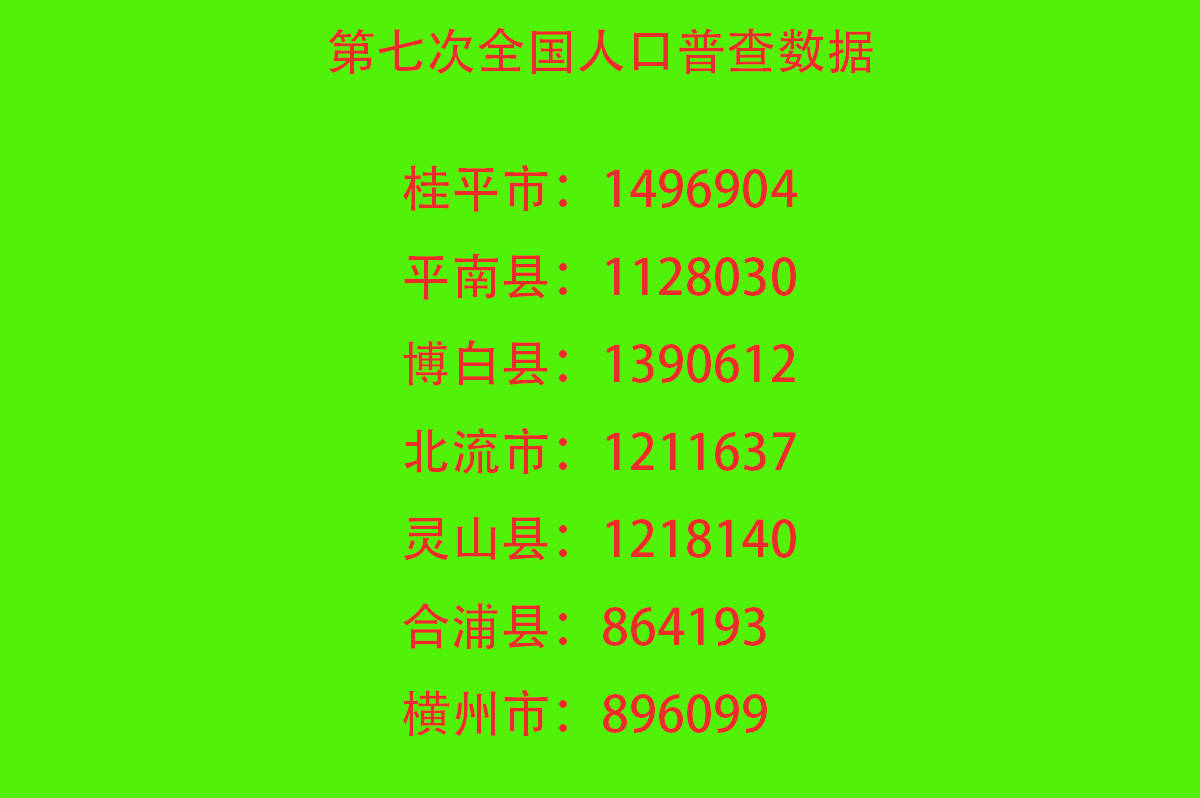 第七次全国人口普查数据

桂平市：1496904

平南县：1128030

博白县：1390612

北流市：1211637

灵山县：1218140

合浦县：864193

横州市：896099